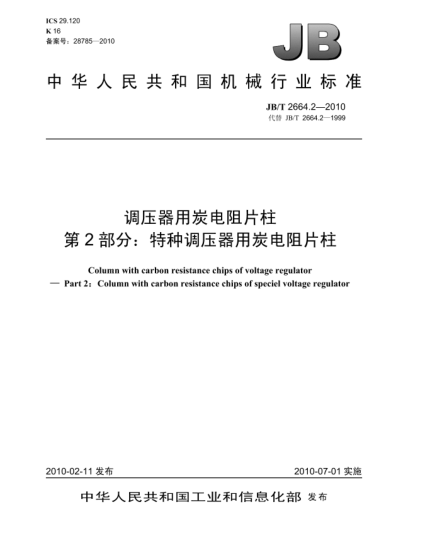 ICS 29.120
K 16
备案号：28785—2010

JB

中华人民共和国机械行业标准

JB/T 2664.2—2010
代替 JB/T 2664.2—1999

调压器用炭电阻片柱
第2部分：特种调压器用炭电阻片柱

Column with carbon resistance chips of voltage regulator
— Part 2：Column with carbon resistance chips of speciel voltage regulator

2010-02-11 发布

2010-07-01 实施

中华人民共和国工业和信息化部 发布